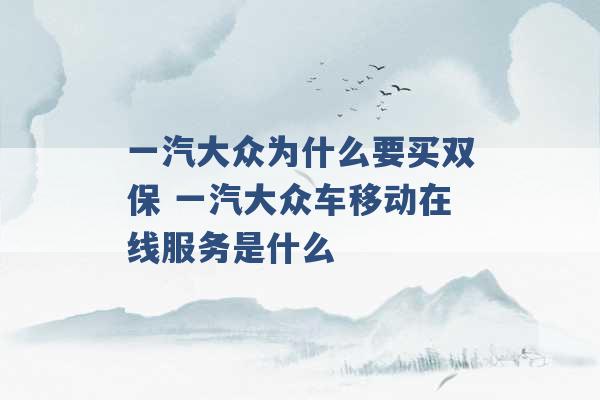 一汽大众为什么要买双保 一汽大众车移动在线服务是什么